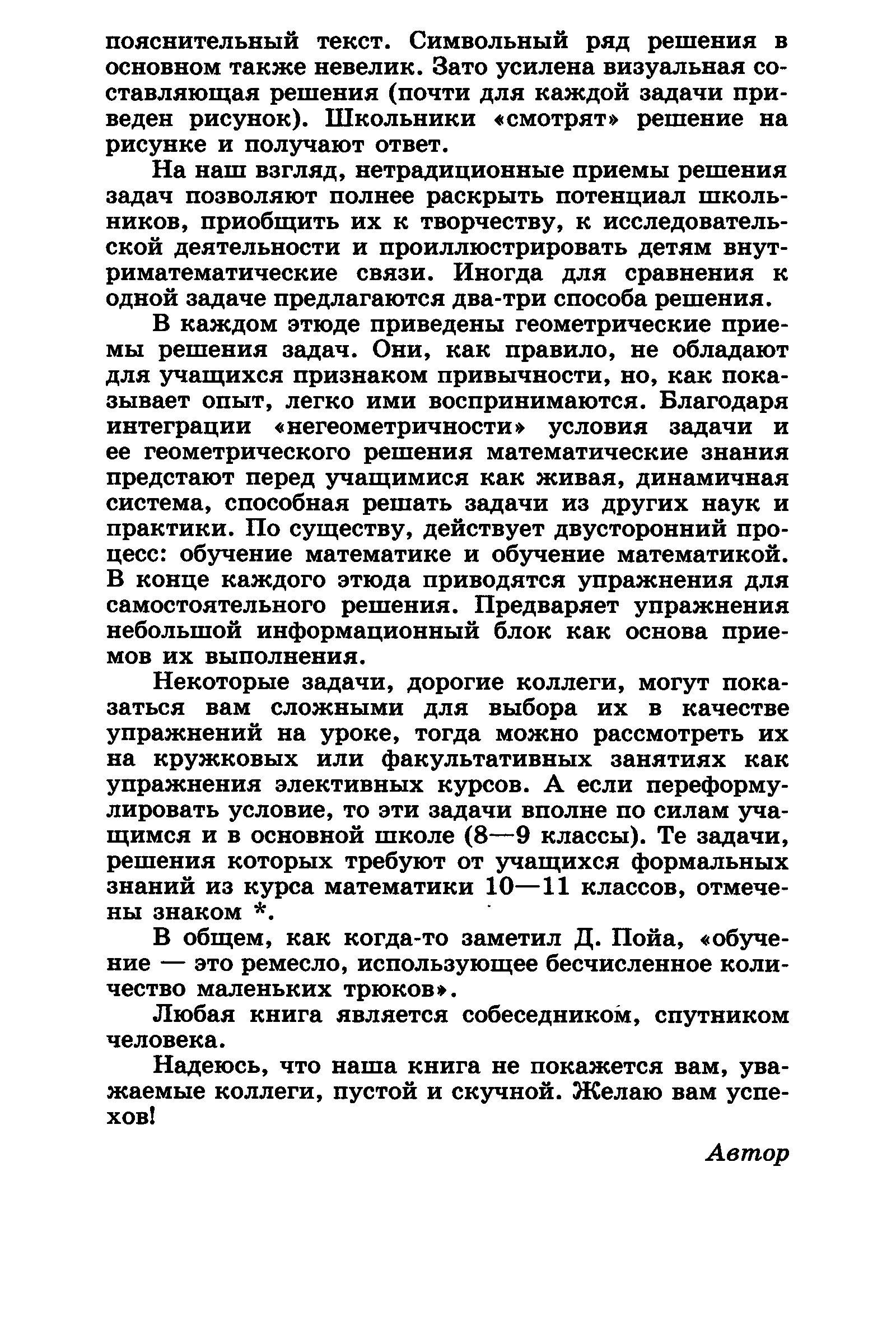 пояснительный текст. Символьный ряд решения в основном также невелик. Зато усилена визуальная составляющая решения (почти для каждой задачи приведен рисунок). Школьники «смотрят» решение на рисунке и получают ответ.

На наш взгляд, нетрадиционные приемы решения задач позволяют полнее раскрыть потенциал школьников, приобщить их к творчеству, к исследовательской деятельности и проиллюстрировать детям внутриматематические связи. Иногда для сравнения к одной задаче предлагаются два-три способа решения.

В каждом этюде приведены геометрические приемы решения задач. Они, как правило, не обладают для учащихся признаком привычности, но, как показывает опыт, легко ими воспринимаются. Благодаря интеграции «негеометричности» условия задачи и ее геометрического решения математические знания предстают перед учащимися как живая, динамичная система, способная решать задачи из других наук и практики. По существу, действует двусторонний процесс: обучение математике и обучение математикой. В конце каждого этюда приводятся упражнения для самостоятельного решения. Предваряет упражнения небольшой информационный блок как основа приемов их выполнения.

Некоторые задачи, дорогие коллеги, могут показаться вам сложными для выбора их в качестве упражнений на уроке, тогда можно рассмотреть их на кружковых или факультативных занятиях как упражнения элективных курсов. А если переформулировать условие, то эти задачи вполне по силам учащимся и в основной школе (8—9 классы). Те задачи, решения которых требуют от учащихся формальных знаний из курса математики 10—11 классов, отмечены знаком *.

В общем, как когда-то заметил Д. Пойа, «обучение — это ремесло, использующее бесчисленное количество маленьких трюков».

Любая книга является собеседником, спутником человека.

Надеюсь, что наша книга не покажется вам, уважаемые коллеги, пустой и скучной. Желаю вам успехов!

Автор